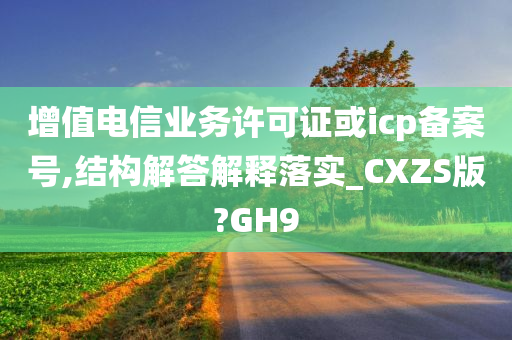 增值电信业务许可证或icp备案号,结构解答解释落实_CXZS版?GH9